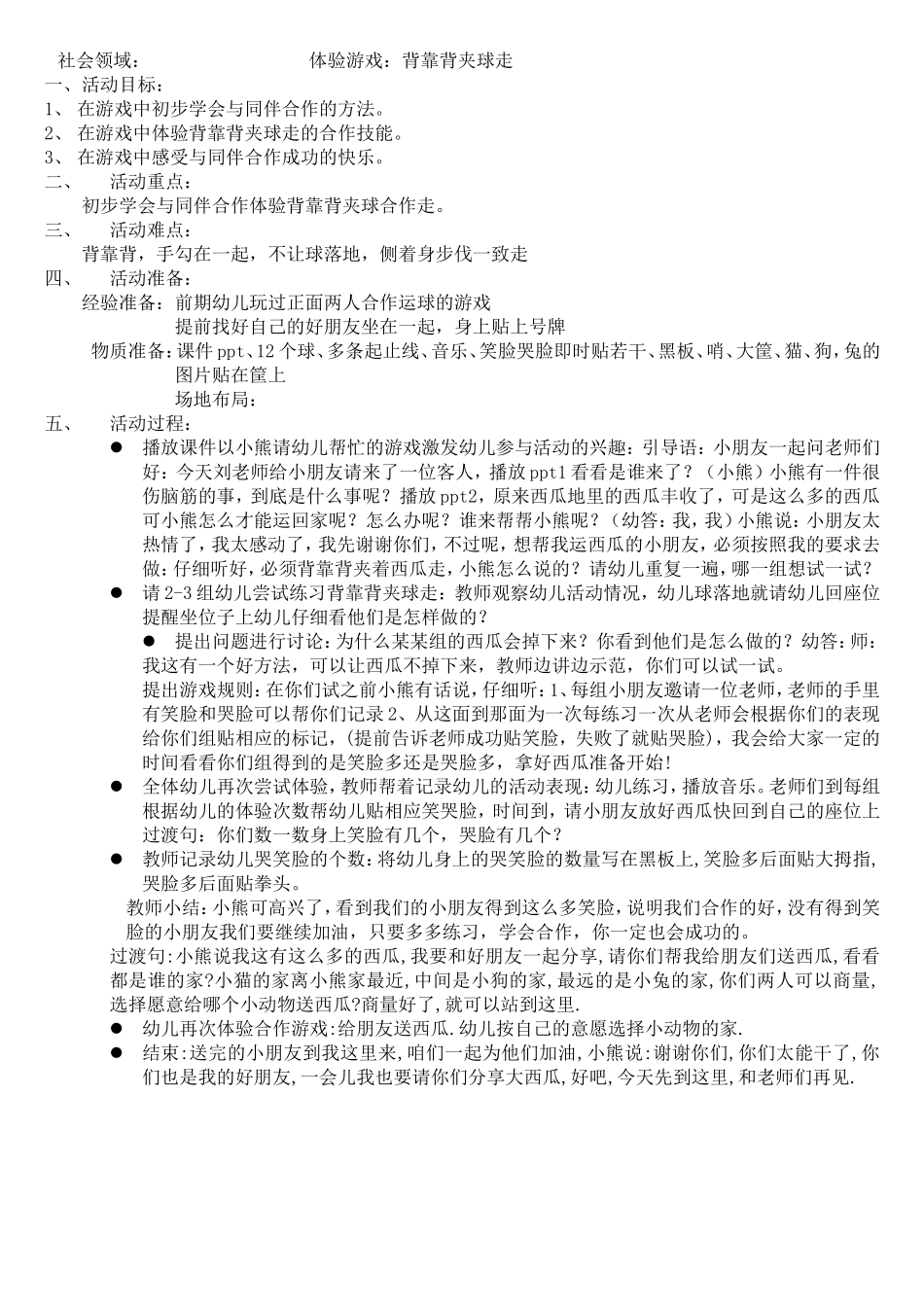 社会领域：　　　　　　　　　体验游戏：背靠背夹球走
一、活动目标：
1、 在游戏中初步学会与同伴合作的方法。
2、 在游戏中体验背靠背夹球走的合作技能。
3、 在游戏中感受与同伴合作成功的快乐。
二、　活动重点：
初步学会与同伴合作体验背靠背夹球合作走。
三、　活动难点：
背靠背，手勾在一起，不让球落地，侧着身步伐一致走
四、　活动准备：
经验准备：前期幼儿玩过正面两人合作运球的游戏
提前找好自己的好朋友坐在一起，身上贴上号牌
物质准备：课件 ppt、12 个球、多条起止线、音乐、笑脸哭脸即时贴若干、黑板、哨、大筐、猫、狗，兔的图片贴在筐上
场地布局：
五、　活动过程：
● 播放课件以小熊请幼儿帮忙的游戏激发幼儿参与活动的兴趣：引导语：小朋友一起问老师们好：今天刘老师给小朋友请来了一位客人，播放 ppt1 看看是谁来了？（小熊）小熊有一件很伤脑筋的事，到底是什么事呢？播放 ppt2，原来西瓜地里的西瓜丰收了，可是这么多的西瓜可小熊怎么才能运回家呢？怎么办呢？谁来帮帮小熊呢？（幼答：我，我）小熊说：小朋友太热情了，我太感动了，我先谢谢你们，不过呢，想帮我运西瓜的小朋友，必须按照我的要求去做：仔细听好，必须背靠背夹着西瓜走，小熊怎么说的？请幼儿重复一遍，哪一组想试一试？
● 请 2-3 组幼儿尝试练习背靠背夹球走：教师观察幼儿活动情况，幼儿球落地就请幼儿回座位提醒坐位子上幼儿仔细看他们是怎样做的？
● 提出问题进行讨论：为什么某某组的西瓜会掉下来？你看到他们是怎么做的？幼答：师：我这有一个好方法，可以让西瓜不掉下来，教师边讲边示范，你们可以试一试。
提出游戏规则：在你们试之前小熊有话说，仔细听：1、每组小朋友邀请一位老师，老师的手里有笑脸和哭脸可以帮你们记录 2、从这面到那面为一次每练习一次从老师会根据你们的表现给你们组贴相应的标记，（提前告诉老师成功贴笑脸，失败了就贴哭脸），我会给大家一定的时间看看你们组得到的是笑脸多还是哭脸多，拿好西瓜准备开始！
● 全体幼儿再次尝试体验，教师帮着记录幼儿的活动表现：幼儿练习，播放音乐。老师们到每组根据幼儿的体验次数帮幼儿贴相应笑哭脸，时间到，请小朋友放好西瓜快回到自己的座位上过渡句：你们数一数身上笑脸有几个，哭脸有几个？
● 教师记录幼儿哭笑脸的个数：将幼儿身上的哭笑脸的数量写在黑板上，笑脸多后面贴大拇指，哭脸多后面贴拳头。
教师小结：小熊可高兴了，看到我们的小朋友得到这么多笑脸，说明我们合作的好，没有得到笑脸的小朋友我们要继续加油，只要多多练习，学会合作，你一定也会成功的。
过渡句：小熊说我这有这么多的西瓜，我要和好朋友一起分享，请你们帮我给朋友们送西瓜，看看都是谁的家？小猫的家离小熊家最近，中间是小狗的家，最远的是小兔的家，你们两人可以商量，选择愿意给哪个小动物送西瓜?商量好了，就可以站到这里.
● 幼儿再次体验合作游戏：给朋友送西瓜.幼儿按自己的意愿选择小动物的家.
● 结束：送完的小朋友到我这里来，咱们一起为他们加油，小熊说：谢谢你们，你们太能干了，你们也是我的好朋友，一会儿我也要请你们分享大西瓜，好吧，今天先到这里，和老师们再见.